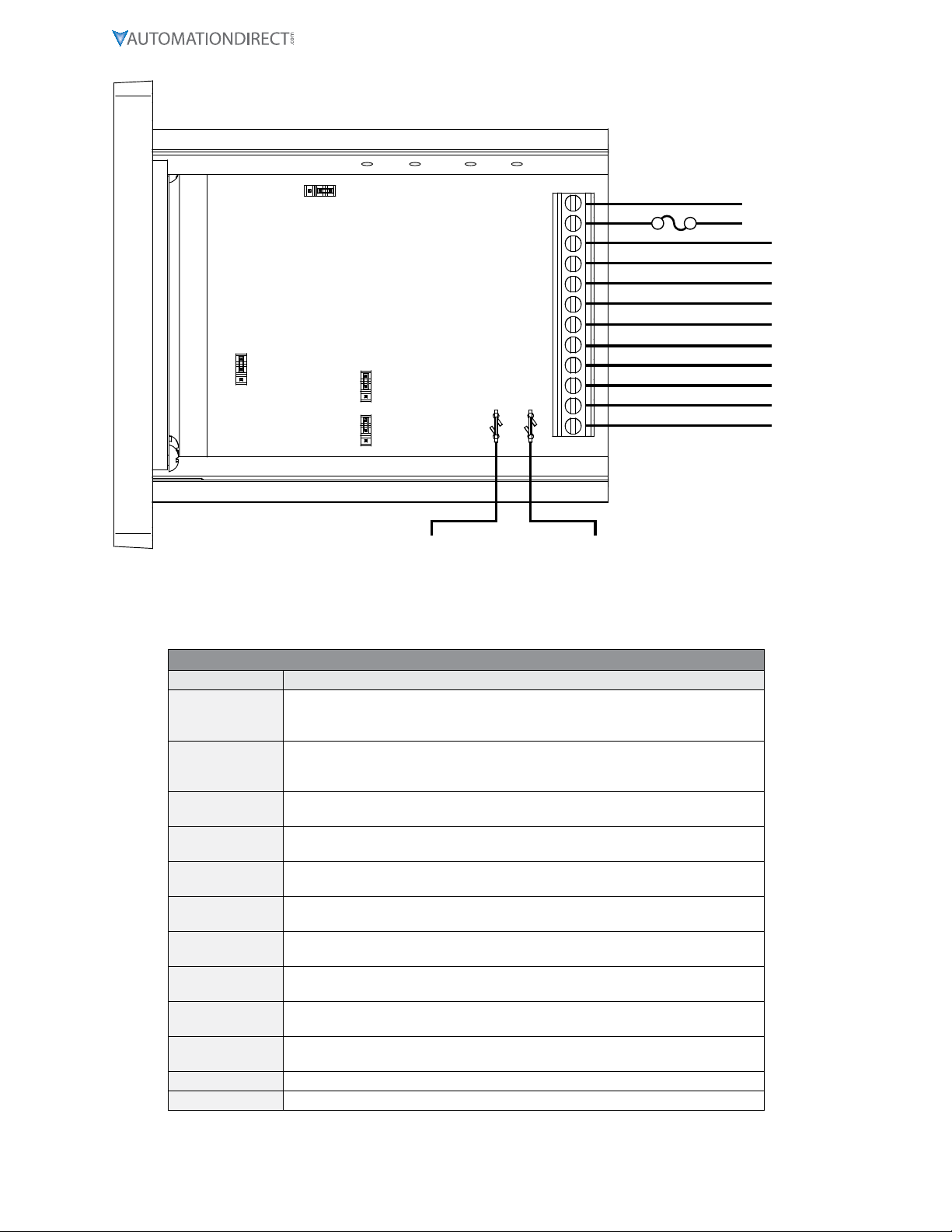 AUTOMATIONDIRECT.com